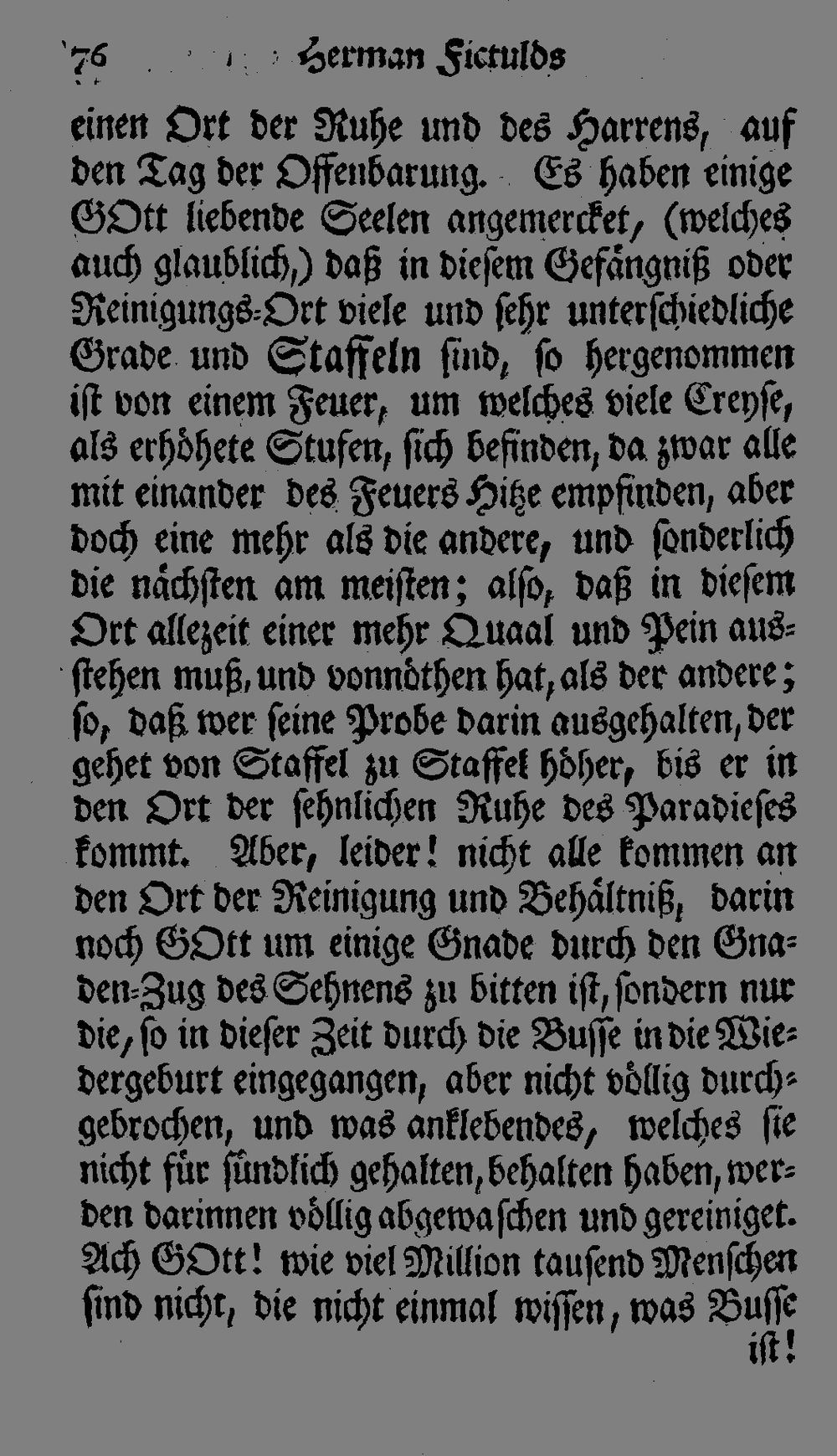 76 Herman Fictulds

einen Ort der Ruhe und des Harrens, auf den Tag der Offenbarung. Es haben einige GOtt liebende Seelen angemercket, (welches auch glaublich,) daß in diesem Gefängniß oder Reinigungs-Ort viele und sehr unterschiedliche Grade und Staffeln sind, so hergenommen ist von einem Feuer, um welches viele Creyse, als erhöhete Stufen, sich befinden, da zwar alle mit einander des Feuers Hitze empfinden, aber doch eine mehr als die andere, und sonderlich die nächsten am meisten; also, daß in diesem Ort allezeit einer mehr Quaal und Pein ausstehen muß, und vonnöthen hat, als der andere; so, daß wer seine Probe darin ausgehalten, der gehet von Staffel zu Staffel höher, bis er in den Ort der sehnlichen Ruhe des Paradieses kommt. Aber, leider! nicht alle kommen an den Ort der Reinigung und Behältniß, darin noch GOtt um einige Gnade durch den Gnaden-Zug des Sehnens zu bitten ist, sondern nur die, so in dieser Zeit durch die Busse in die Wiedergeburt eingegangen, aber nicht völlig durchgebrochen, und was anklebendes, welches sie nicht für sündlich gehalten, behalten haben, werden darinnen völlig abgewaschen und gereiniget. Ach GOtt! wie viel Million tausend Menschen sind nicht, die nicht einmal wissen, was Busse ist!